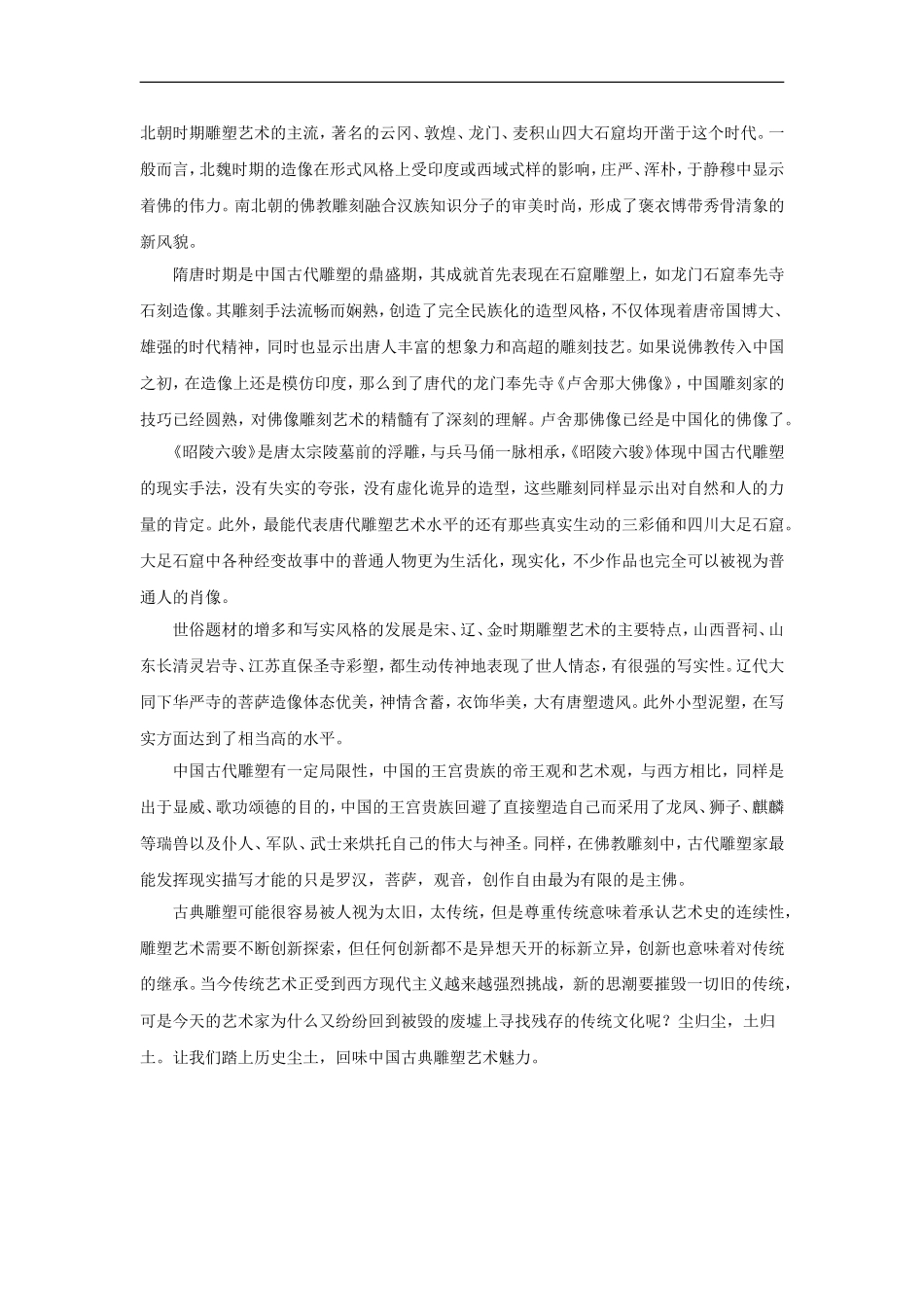 北朝时期雕塑艺术的主流，著名的云冈、敦煌、龙门、麦积山四大石窟均开凿于这个时代。一般而言，北魏时期的造像在形式风格上受印度或西域式样的影响，庄严、浑朴，于静穆中显示着佛的伟力。南北朝的佛教雕刻融合汉族知识分子的审美时尚，形成了褒衣博带秀骨清象的新风貌。

隋唐时期是中国古代雕塑的鼎盛期，其成就首先表现在石窟雕塑上，如龙门石窟奉先寺石刻造像。其雕刻手法流畅而娴熟，创造了完全民族化的造型风格，不仅体现着唐帝国博大、雄强的时代精神，同时也显示出唐人丰富的想象力和高超的雕刻技艺。如果说佛教传入中国之初，在造像上还是模仿印度，那么到了唐代的龙门奉先寺《卢舍那大佛像》，中国雕刻家的技巧已经圆熟，对佛像雕刻艺术的精髓有了深刻的理解。卢舍那佛像已经是中国化的佛像了。

《昭陵六骏》是唐太宗陵墓前的浮雕，与兵马俑一脉相承，《昭陵六骏》体现中国古代雕塑的现实手法，没有失实的夸张，没有虚化诡异的造型，这些雕刻同样显示出对自然和人的力量的肯定。此外，最能代表唐代雕塑艺术水平的还有那些真实生动的三彩俑和四川大足石窟。大足石窟中各种经变故事中的普通人物更为生活化，现实化，不少作品也完全可以被视为普通人的肖像。

世俗题材的增多和写实风格的发展是宋、辽、金时期雕塑艺术的主要特点，山西晋祠、山东长清灵岩寺、江苏直保圣寺彩塑，都生动传神地表现了世人情态，有很强的写实性。辽代大同下华严寺的菩萨造像体态优美，神情含蓄，衣饰华美，大有唐塑遗风。此外小型泥塑，在写实方面达到了相当高的水平。

中国古代雕塑有一定局限性，中国的王宫贵族的帝王观和艺术观，与西方相比，同样是出于显威、歌功颂德的目的，中国的王宫贵族回避了直接塑造自己而采用了龙凤、狮子、麒麟等瑞兽以及仆人、军队、武士来烘托自己的伟大与神圣。同样，在佛教雕刻中，古代雕塑家最能发挥现实描写才能的只是罗汉，菩萨，观音，创作自由最为有限的是主佛。

古典雕塑可能很容易被人视为太旧，太传统，但是尊重传统意味着承认艺术史的连续性，雕塑艺术需要不断创新探索，但任何创新都不是异想天开的标新立异，创新也意味着对传统的继承。当今传统艺术正受到西方现代主义越来越强烈挑战，新的思潮要摧毁一切旧的传统，可是今天的艺术家为什么又纷纷回到被毁的废墟上寻找残存的传统文化呢？尘归尘，土归土。让我们踏上历史尘土，回味中国古典雕塑艺术魅力。